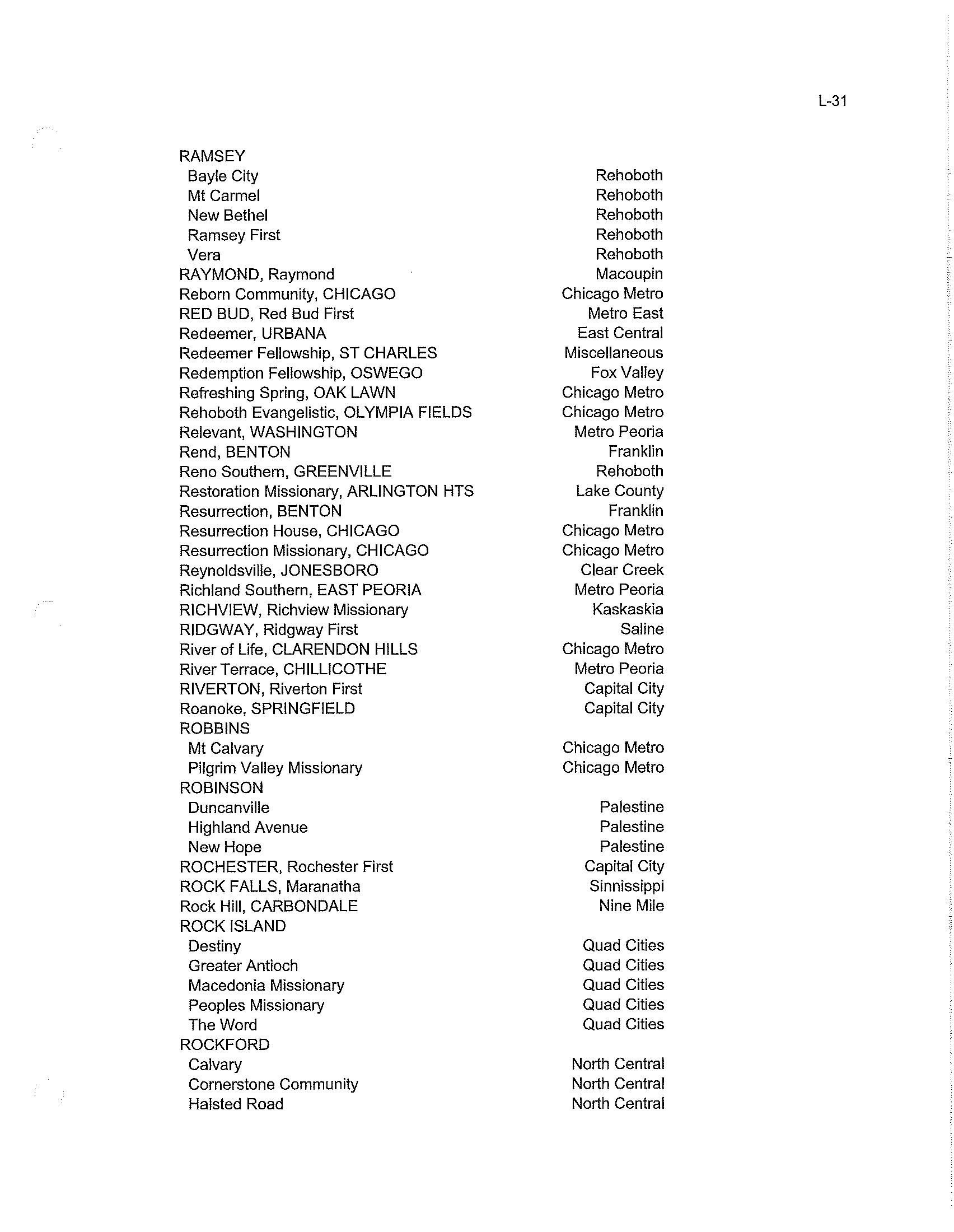 L-31

| | |
|---|---|
| RAMSEY | |
| Bayle City | Rehoboth |
| Mt Carmel | Rehoboth |
| New Bethel | Rehoboth |
| Ramsey First | Rehoboth |
| Vera | Rehoboth |
| RAYMOND, Raymond | Macoupin |
| Reborn Community, CHICAGO | Chicago Metro |
| RED BUD, Red Bud First | Metro East |
| Redeemer, URBANA | East Central |
| Redeemer Fellowship, ST CHARLES | Miscellaneous |
| Redemption Fellowship, OSWEGO | Fox Valley |
| Refreshing Spring, OAK LAWN | Chicago Metro |
| Rehoboth Evangelistic, OLYMPIA FIELDS | Chicago Metro |
| Relevant, WASHINGTON | Metro Peoria |
| Rend, BENTON | Franklin |
| Reno Southern, GREENVILLE | Rehoboth |
| Restoration Missionary, ARLINGTON HTS | Lake County |
| Resurrection, BENTON | Franklin |
| Resurrection House, CHICAGO | Chicago Metro |
| Resurrection Missionary, CHICAGO | Chicago Metro |
| Reynoldsville, JONESBORO | Clear Creek |
| Richland Southern, EAST PEORIA | Metro Peoria |
| RICHVIEW, Richview Missionary | Kaskaskia |
| RIDGWAY, Ridgway First | Saline |
| River of Life, CLARENDON HILLS | Chicago Metro |
| River Terrace, CHILLICOTHE | Metro Peoria |
| RIVERTON, Riverton First | Capital City |
| Roanoke, SPRINGFIELD | Capital City |
| ROBBINS | |
| Mt Calvary | Chicago Metro |
| Pilgrim Valley Missionary | Chicago Metro |
| ROBINSON | |
| Duncanville | Palestine |
| Highland Avenue | Palestine |
| New Hope | Palestine |
| ROCHESTER, Rochester First | Capital City |
| ROCK FALLS, Maranatha | Sinnissippi |
| Rock Hill, CARBONDALE | Nine Mile |
| ROCK ISLAND | |
| Destiny | Quad Cities |
| Greater Antioch | Quad Cities |
| Macedonia Missionary | Quad Cities |
| Peoples Missionary | Quad Cities |
| The Word | Quad Cities |
| ROCKFORD | |
| Calvary | North Central |
| Cornerstone Community | North Central |
| Halsted Road | North Central |